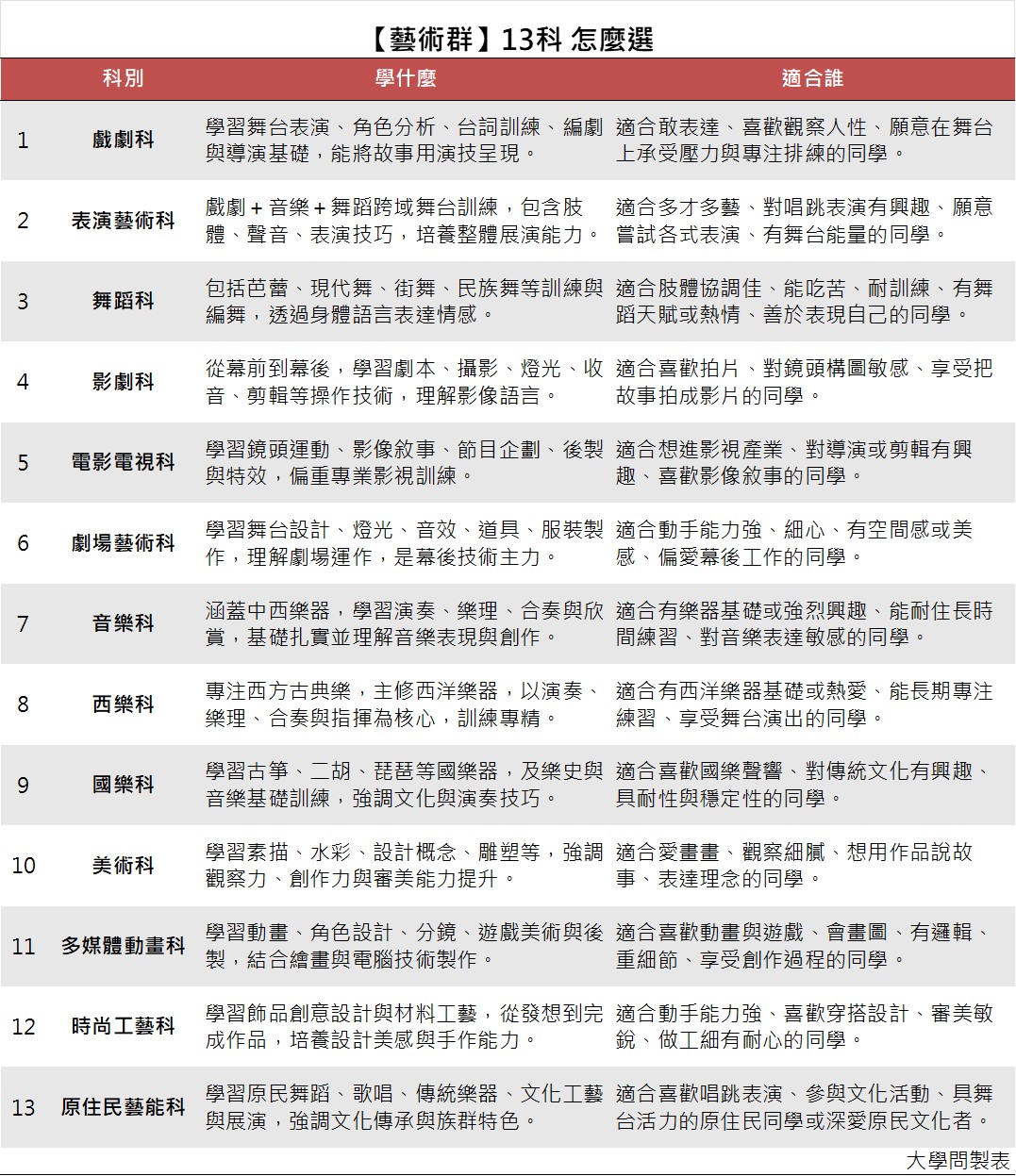 【藝術群】13科 怎麼選

| | 科別 | 學什麼 | 適合誰 |
|---|---|---|---|
| 1 | 戲劇科 | 學習舞台表演、角色分析、台詞訓練、編劇與導演基礎，能將故事用演技呈現。 | 適合敢表達、喜歡觀察人性、願意在舞台上承受壓力與專注排練的同學。 |
| 2 | 表演藝術科 | 戲劇＋音樂＋舞蹈跨域舞台訓練，包含肢體、聲音、表演技巧，培養整體展演能力。 | 適合多才多藝、對唱跳表演有興趣、願意嘗試各式表演、有舞台能量的同學。 |
| 3 | 舞蹈科 | 包括芭蕾、現代舞、街舞、民族舞等訓練與編舞，透過身體語言表達情感。 | 適合肢體協調佳、能吃苦、耐訓練、有舞蹈天賦或熱情、善於表現自己的同學。 |
| 4 | 影劇科 | 從幕前到幕後，學習劇本、攝影、燈光、收音、剪輯等操作技術，理解影像語言。 | 適合喜歡拍片、對鏡頭構圖敏感、享受把故事拍成影片的同學。 |
| 5 | 電影電視科 | 學習鏡頭運動、影像敘事、節目企劃、後製與特效，偏重專業影視訓練。 | 適合想進影視產業、對導演或剪輯有興趣、喜歡影像敘事的同學。 |
| 6 | 劇場藝術科 | 學習舞台設計、燈光、音效、道具、服裝製作，理解劇場運作，是幕後技術主力。 | 適合動手能力強、細心、有空間感或美感、偏愛幕後工作的同學。 |
| 7 | 音樂科 | 涵蓋中西樂器，學習演奏、樂理、合奏與欣賞，基礎扎實並理解音樂表現與創作。 | 適合有樂器基礎或強烈興趣、能耐住長時間練習、對音樂表達敏感的同學。 |
| 8 | 西樂科 | 專注西方古典樂，主修西洋樂器，以演奏、樂理、合奏與指揮為核心，訓練專精。 | 適合有西洋樂器基礎或熱愛、能長期專注練習、享受舞台演出的同學。 |
| 9 | 國樂科 | 學習古箏、二胡、琵琶等國樂器，及樂史與音樂基礎訓練，強調文化與演奏技巧。 | 適合喜歡國樂聲響、對傳統文化有興趣、具耐性與穩定性的同學。 |
| 10 | 美術科 | 學習素描、水彩、設計概念、雕塑等，強調觀察力、創作力與審美能力提升。 | 適合愛畫畫、觀察細膩、想用作品說故事、表達理念的同學。 |
| 11 | 多媒體動畫科 | 學習動畫、角色設計、分鏡、遊戲美術與後製，結合繪畫與電腦技術製作。 | 適合喜歡動畫與遊戲、會畫圖、有邏輯、重細節、享受創作過程的同學。 |
| 12 | 時尚工藝科 | 學習飾品創意設計與材料工藝，從發想到完成作品，培養設計美感與手作能力。 | 適合動手能力強、喜歡穿搭設計、審美敏銳、做工細有耐心的同學。 |
| 13 | 原住民藝能科 | 學習原民舞蹈、歌唱、傳統樂器、文化工藝與展演，強調文化傳承與族群特色。 | 適合喜歡唱跳表演、參與文化活動、具舞台活力的原住民同學或深愛原民文化者。 |

大學問製表